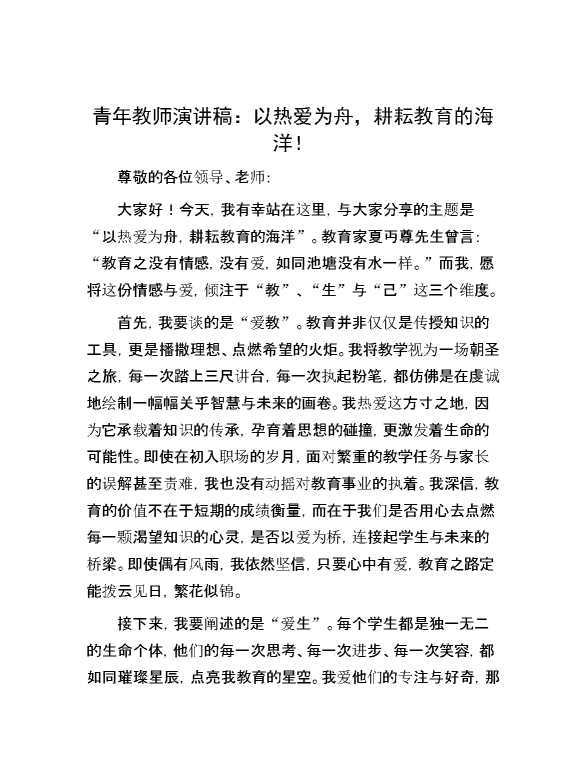 青年教师演讲稿：以热爱为舟，耕耘教育的海洋！

尊敬的各位领导、老师：

大家好！今天，我有幸站在这里，与大家分享的主题是“以热爱为舟，耕耘教育的海洋”。教育家夏丏尊先生曾言：“教育之没有情感，没有爱，如同池塘没有水一样。”而我，愿将这份情感与爱，倾注于“教”、“生”与“己”这三个维度。

首先，我要谈的是“爱教”。教育并非仅仅是传授知识的工具，更是播撒理想、点燃希望的火炬。我将教学视为一场朝圣之旅，每一次踏上三尺讲台，每一次执起粉笔，都仿佛是在虔诚地绘制一幅幅关乎智慧与未来的画卷。我热爱这方寸之地，因为它承载着知识的传承，孕育着思想的碰撞，更激发着生命的可能性。即使在初入职场的岁月，面对繁重的教学任务与家长的误解甚至责难，我也没有动摇对教育事业的执着。我深信，教育的价值不在于短期的成绩衡量，而在于我们是否用心去点燃每一颗渴望知识的心灵，是否以爱为桥，连接起学生与未来的桥梁。即使偶有风雨，我依然坚信，只要心中有爱，教育之路定能拨云见日，繁花似锦。

接下来，我要阐述的是“爱生”。每个学生都是独一无二的生命个体，他们的每一次思考、每一次进步、每一次笑容，都如同璀璨星辰，点亮我教育的星空。我爱他们的专注与好奇，那